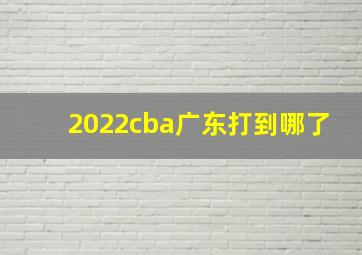 2022cba广东打到哪了